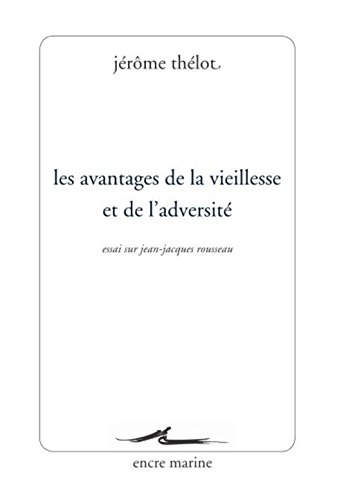 jérôme thélot

les avantages de la vieillesse et de l'adversité

essai sur jean-jacques rousseau

encre marine